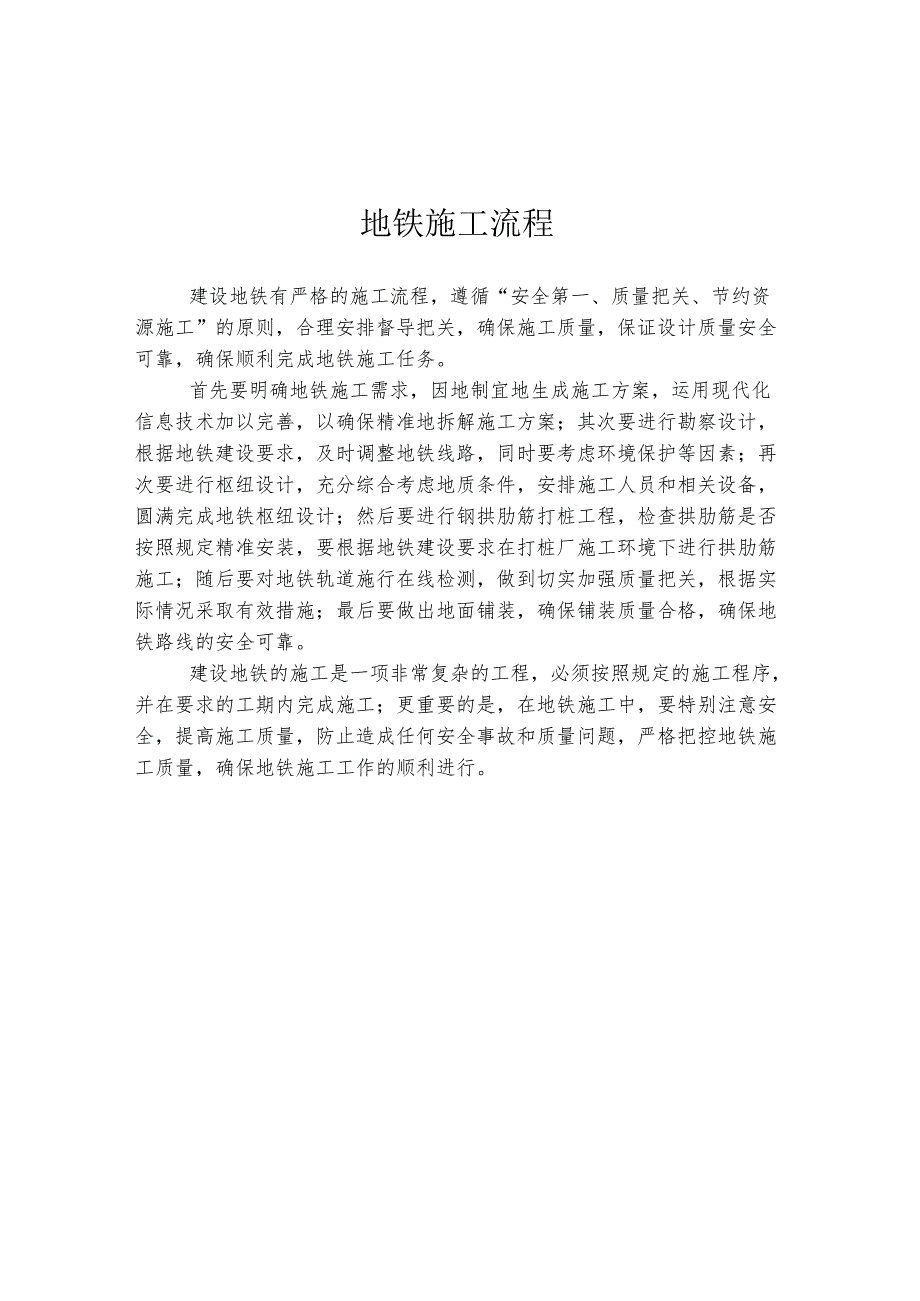 地铁施工流程

建设地铁有严格的施工流程，遵循“安全第一、质量把关、节约资源施工”的原则，合理安排督导把关，确保施工质量，保证设计质量安全可靠，确保顺利完成地铁施工任务。

首先要明确地铁施工需求，因地制宜地生成施工方案，运用现代化信息技术加以完善，以确保精准地拆解施工方案；其次要进行勘察设计，根据地铁建设要求，及时调整地铁线路，同时要考虑环境保护等因素；再次要进行枢纽设计，充分综合考虑地质条件，安排施工人员和相关设备，圆满完成地铁枢纽设计；然后要进行钢拱肋筋打桩工程，检查拱肋筋是否按照规定精准安装，要根据地铁建设要求在打桩厂施工环境下进行拱肋筋施工；随后要对地铁轨道施行在线检测，做到切实加强质量把关，根据实际情况采取有效措施；最后要做出地面铺装，确保铺装质量合格，确保地铁路线的安全可靠。

建设地铁的施工是一项非常复杂的工程，必须按照规定的施工程序，并在要求的工期内完成施工；更重要的是，在地铁施工中，要特别注意安全，提高施工质量，防止造成任何安全事故和质量问题，严格把控地铁施工质量，确保地铁施工工作的顺利进行。